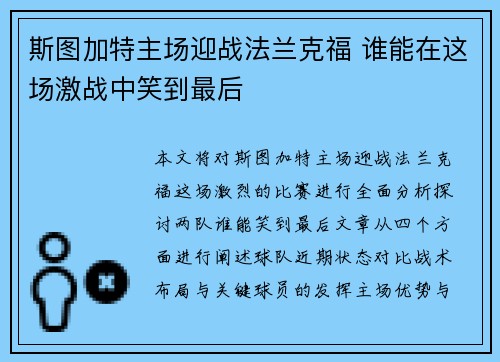 斯图加特主场迎战法兰克福 谁能在这场激战中笑到最后

本文将对斯图加特主场迎战法兰克福这场激烈的比赛进行全面分析探讨两队谁能笑到最后文章从四个方面进行阐述球队近期状态对比战术布局与关键球员的发挥主场优势与